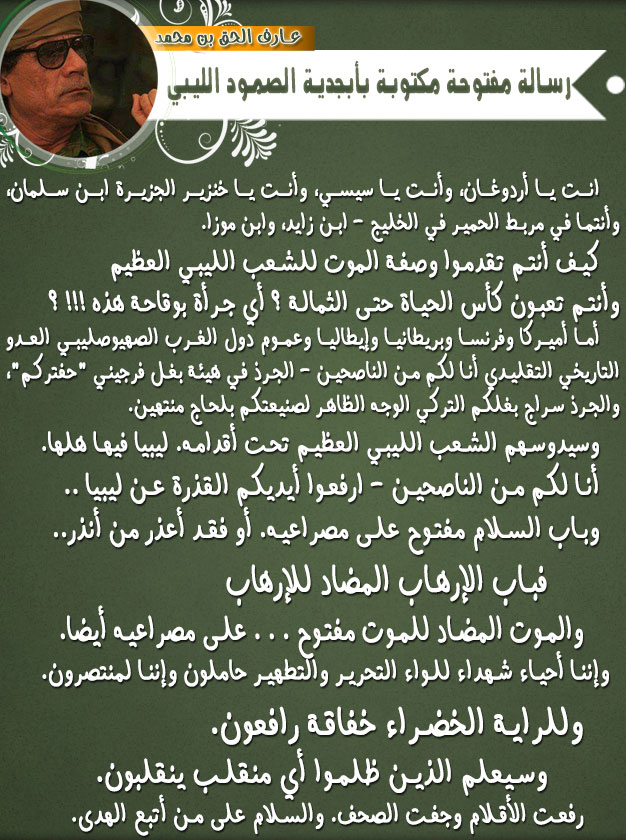 عارف الحق بن محمد

رسالة مفتوحة مكتوبة بأبجدية الصمود الليبي

انت يا أردوغان، وأنت يا سيسي، وأنت يا خنزير الجزيرة ابن سلمان، وأنتما في مربط الحمير في الخليج - ابن زايد، وابن موزا.

كيف أنتم تقدموا وصفة الموت للشعب الليبي العظيم

وأنتم تعبون كأس الحياة حتى الثمالة ؟ أي جرأة بوقاحة هذه !!! ؟

أما أميركا وفرنسا وبريطانيا وإيطاليا وعموم دول الغرب الصهيوصليبي العدو التاريخي التقليدي أنا لكم من الناصحين - الجرذ في هيئة بغل فرجيني "حفتركم"، والجرذ سراج بغلكم التركي الوجه الظاهر لصنيعتكم بلحاج منتهين.

وسيدوسهم الشعب الليبي العظيم تحت أقدامه. ليبيا فيها هلها.

أنا لكم من الناصحين - ارفعوا أيديكم القذرة عن ليبيا ..

وباب السلام مفتوح على مصراعيه. أو فقد أعذر من أنذر..

فباب الإرهاب المضاد للإرهاب

والموت المضاد للموت مفتوح . . . على مصراعيه أيضا.

وإننا أحياء شهداء للواء التحرير والتطهير حاملون وإننا لمنتصرون.

وللراية الخضراء خفاقة رافعون.

وسيعلم الذين ظلموا أي منقلب ينقلبون.

رفعت الأقلام وجفت الصحف. والسلام على من أتبع الهدى.